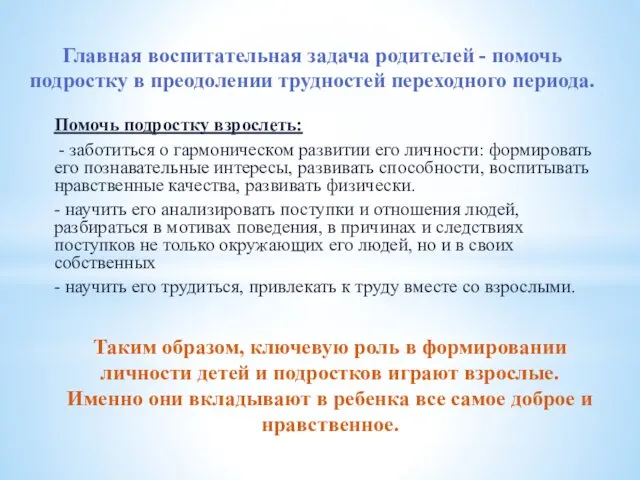 Главная воспитательная задача родителей - помочь подростку в преодолении трудностей переходного периода.

Помочь подростку взрослеть:

- заботиться о гармоническом развитии его личности: формировать его познавательные интересы, развивать способности, воспитывать нравственные качества, развивать физически.

- научить его анализировать поступки и отношения людей, разбираться в мотивах поведения, в причинах и следствиях поступков не только окружающих его людей, но и в своих собственных

- научить его трудиться, привлекать к труду вместе со взрослыми.

Таким образом, ключевую роль в формировании личности детей и подростков играют взрослые. Именно они вкладывают в ребенка все самое доброе и нравственное.